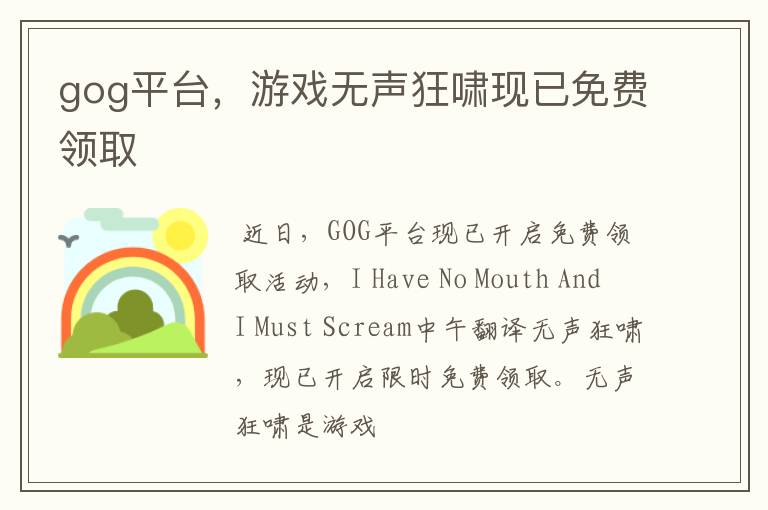 gog平台，游戏无声狂啸现已免费领取

近日，GOG平台现已开启免费领取活动，I Have No Mouth And I Must Scream中午翻译无声狂啸，现已开启限时免费领取。无声狂啸是游戏